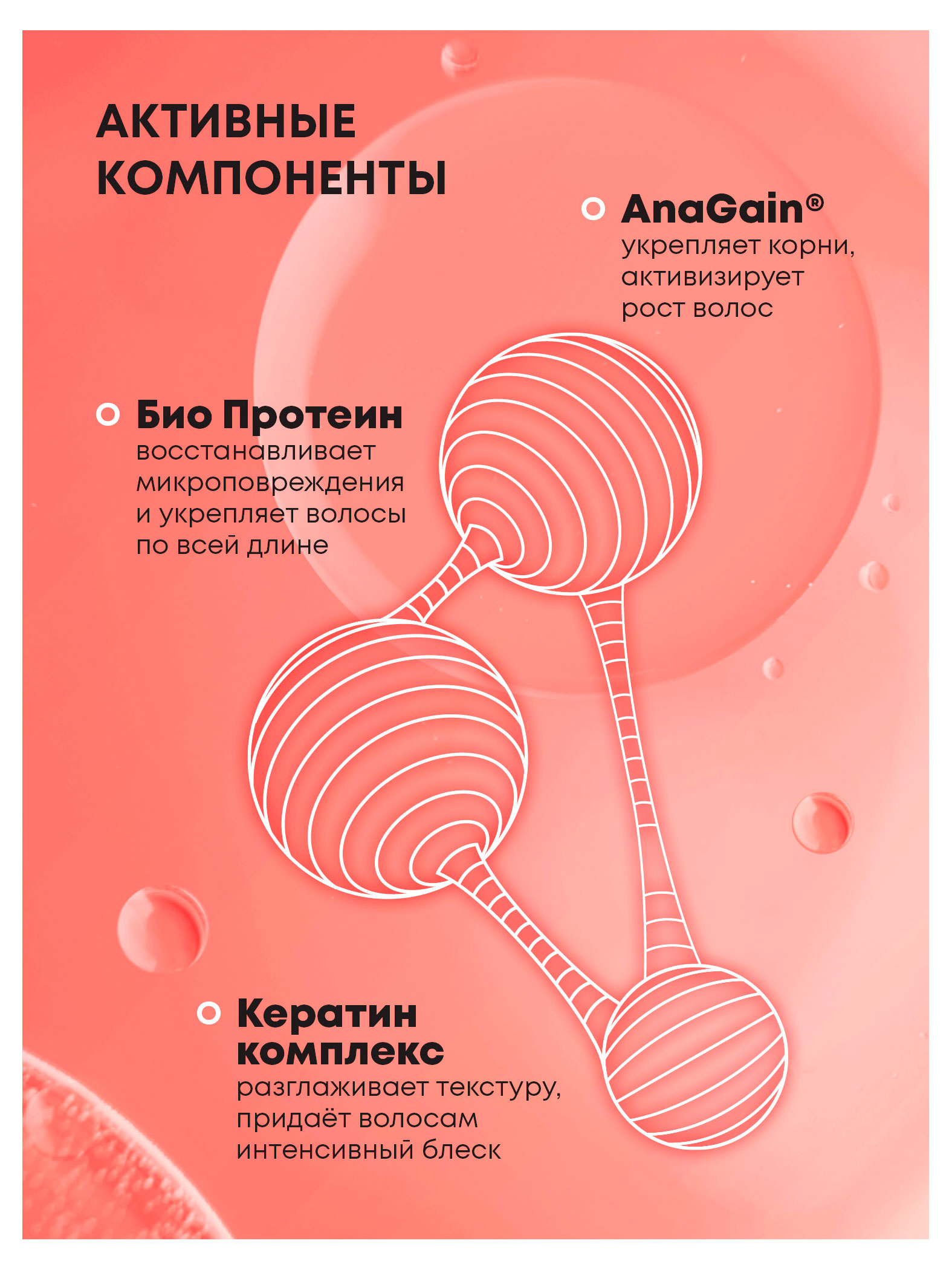 АКТИВНЫЕ КОМПОНЕНТЫ

AnaGain®
укрепляет корни, активизирует рост волос

Био Протеин
восстанавливает микроповреждения и укрепляет волосы по всей длине

Кератин комплекс
разглаживает текстуру, придаёт волосам интенсивный блеск